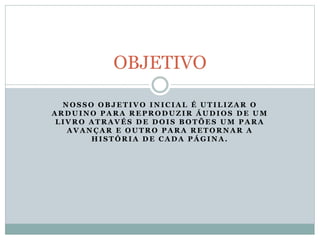 OBJETIVO

NOSSO OBJETIVO INICIAL É UTILIZAR O ARDUINO PARA REPRODUZIR ÁUDIOS DE UM LIVRO ATRAVÉS DE DOIS BOTÕES UM PARA AVANÇAR E OUTRO PARA RETORNAR A HISTÓRIA DE CADA PÁGINA.